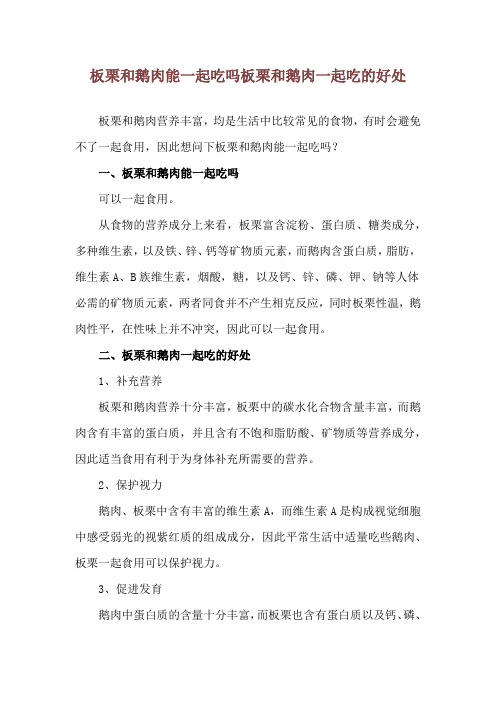 板栗和鹅肉能一起吃吗板栗和鹅肉一起吃的好处

板栗和鹅肉营养丰富，均是生活中比较常见的食物，有时会避免不了一起食用，因此想问下板栗和鹅肉能一起吃吗？

一、板栗和鹅肉能一起吃吗

可以一起食用。

从食物的营养成分上来看，板栗富含淀粉、蛋白质、糖类成分，多种维生素，以及铁、锌、钙等矿物质元素，而鹅肉含蛋白质，脂肪，维生素 A、B 族维生素，烟酸，糖，以及钙、锌、磷、钾、钠等人体必需的矿物质元素，两者同食并不产生相克反应，同时板栗性温，鹅肉性平，在性味上并不冲突，因此可以一起食用。

二、板栗和鹅肉一起吃的好处

1、补充营养

板栗和鹅肉营养十分丰富，板栗中的碳水化合物含量丰富，而鹅肉含有丰富的蛋白质，并且含有不饱和脂肪酸、矿物质等营养成分，因此适当食用有利于为身体补充所需要的营养。

2、保护视力

鹅肉、板栗中含有丰富的维生素 A，而维生素 A 是构成视觉细胞中感受弱光的视紫红质的组成成分，因此平常生活中适量吃些鹅肉、板栗一起食用可以保护视力。

3、促进发育

鹅肉中蛋白质的含量十分丰富，而板栗也含有蛋白质以及钙、磷、